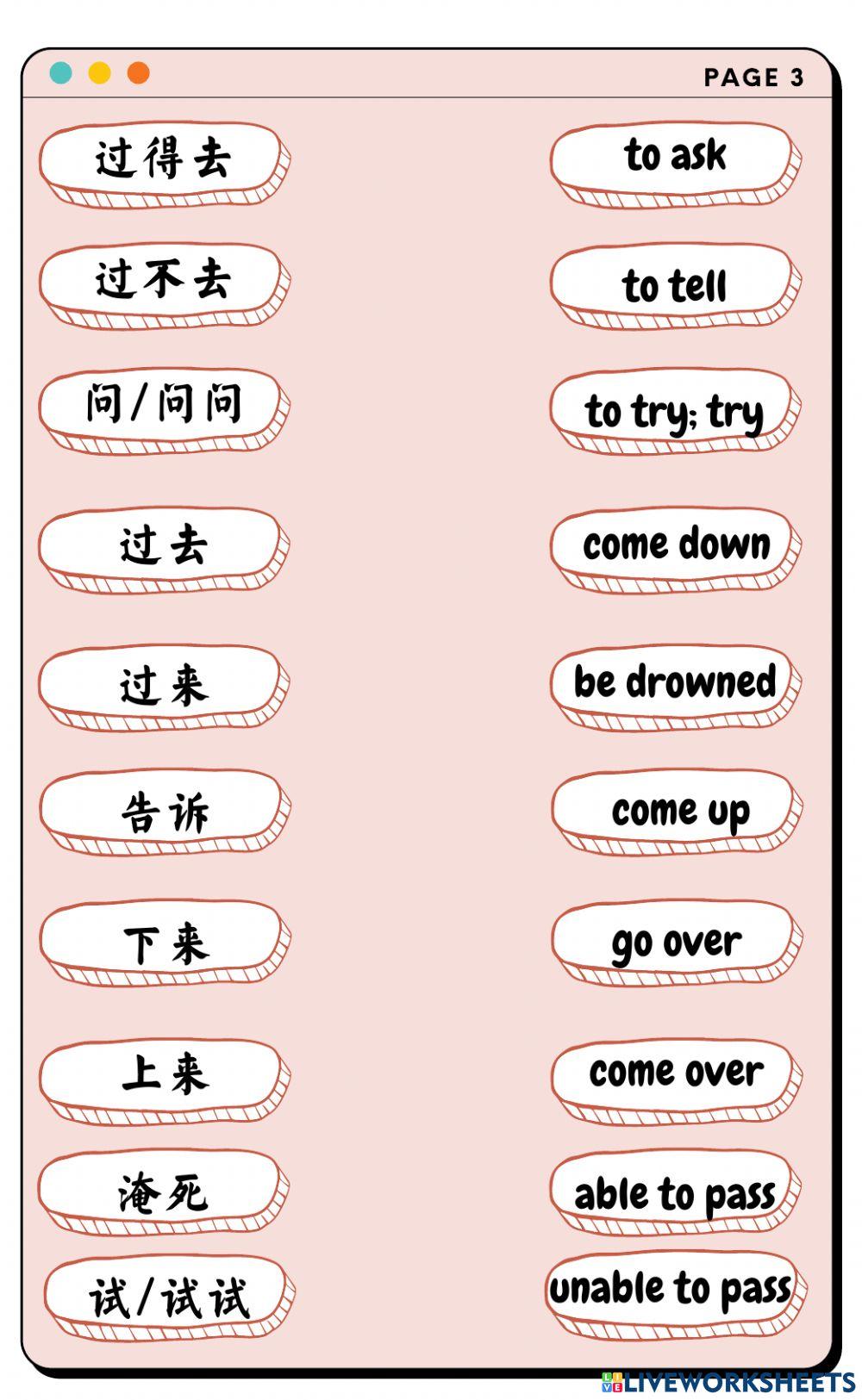 PAGE 3

过得去

过不去

问/问问

过去

过来

告诉

下来

上来

淹死

试/试试

to ask

to tell

to try; try

come down

be drowned

come up

go over

come over

able to pass

unable to pass

LIVEWORKSHEETS